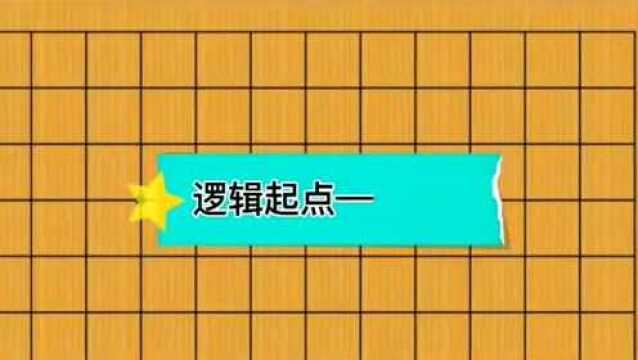 逻辑起点一